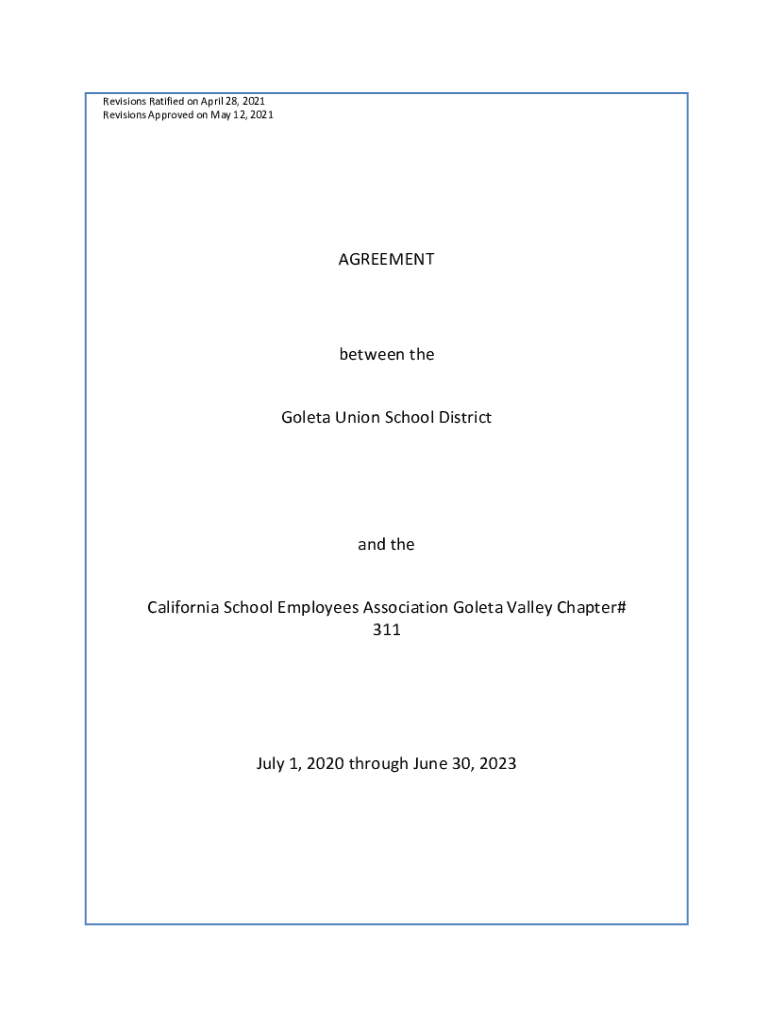 Revisions Ratified on April 28, 2021
Revisions Approved on May 12, 2021

AGREEMENT

between the

Goleta Union School District

and the

California School Employees Association Goleta Valley Chapter# 311

July 1, 2020 through June 30, 2023